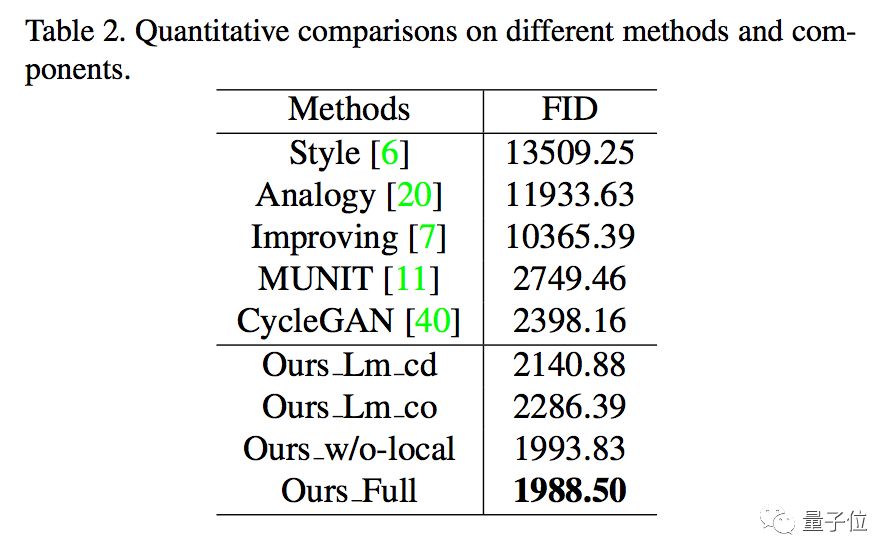 Table 2. Quantitative comparisons on different methods and components.

| Methods | FID |
|---|---|
| Style [6] | 13509.25 |
| Analogy [20] | 11933.63 |
| Improving [7] | 10365.39 |
| MUNIT [11] | 2749.46 |
| CycleGAN [40] | 2398.16 |
| Ours_Lm_cd | 2140.88 |
| Ours_Lm_co | 2286.39 |
| Ours_w/o-local | 1993.83 |
| Ours_Full | 1988.50 |

量子位